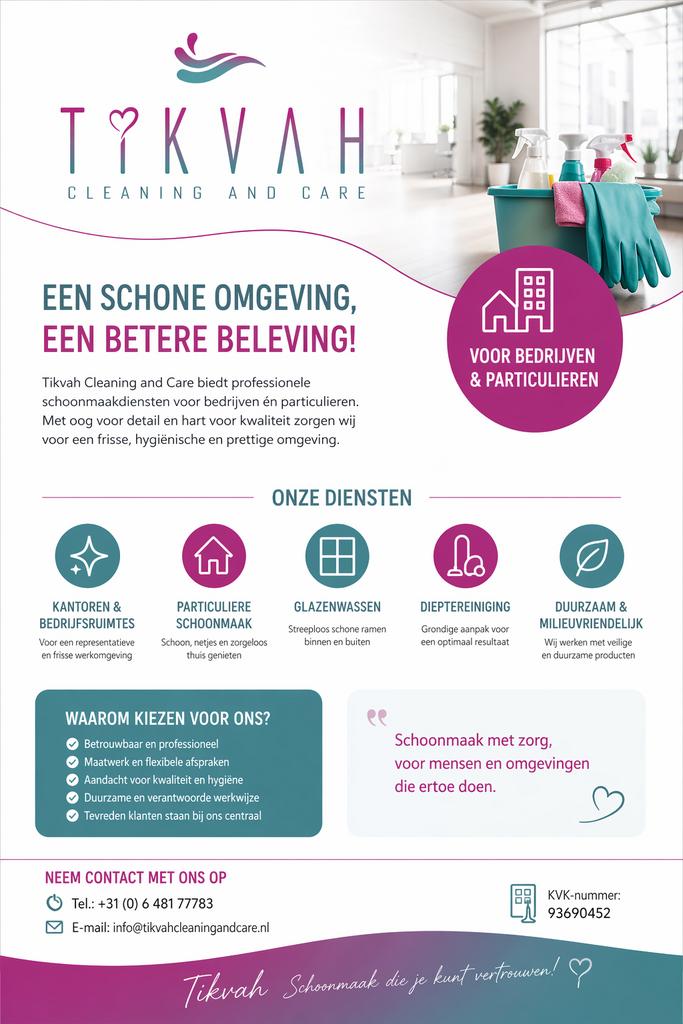 TIKVAH
CLEANING AND CARE

EEN SCHONE OMGEVING, EEN BETERE BELEVING!

VOOR BEDRIJVEN & PARTICULIEREN

Tikvah Cleaning and Care biedt professionele schoonmaakdiensten voor bedrijven én particulieren. Met oog voor detail en hart voor kwaliteit zorgen wij voor een frisse, hygiënische en prettige omgeving.

ONZE DIENSTEN

KANTOREN & BEDRIJFSRUIMTES
Voor een representatieve en frisse werkomgeving

PARTICULIERE SCHOONMAAK
Schoon, netjes en zorgeloos thuis genieten

GLAZENWASSEN
Streeploos schone ramen binnen en buiten

DIEPTEREINIGING
Grondige aanpak voor een optimaal resultaat

DUURZAAM & MILIEUVRIENDELIJK
Wij werken met veilige en duurzame producten

WAAROM KIEZEN VOOR ONS?
Betrouwbaar en professioneel
Maatwerk en flexibele afspraken
Aandacht voor kwaliteit en hygiëne
Duurzame en verantwoorde werkwijze
Tevreden klanten staan bij ons centraal

Schoonmaak met zorg, voor mensen en omgevingen die ertoe doen.

NEEM CONTACT MET ONS OP
Tel.: +31 (0) 6 481 77783
E-mail: info@tikvahcleaningandcare.nl

KVK-nummer:
93690452

Tikvah Schoonmaak die je kunt vertrouwen!